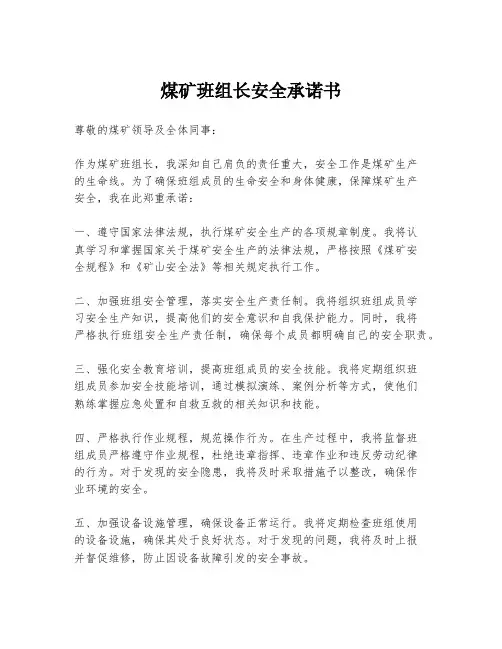 煤矿班组长安全承诺书

尊敬的煤矿领导及全体同事：

作为煤矿班组长，我深知自己肩负的责任重大，安全工作是煤矿生产的生命线。为了确保班组成员的生命安全和身体健康，保障煤矿生产安全，我在此郑重承诺：

一、遵守国家法律法规，执行煤矿安全生产的各项规章制度。我将认真学习和掌握国家关于煤矿安全生产的法律法规，严格按照《煤矿安全规程》和《矿山安全法》等相关规定执行工作。

二、加强班组安全管理，落实安全生产责任制。我将组织班组成员学习安全生产知识，提高他们的安全意识和自我保护能力。同时，我将严格执行班组安全生产责任制，确保每个成员都明确自己的安全职责。

三、强化安全教育培训，提高班组成员的安全技能。我将定期组织班组成员参加安全技能培训，通过模拟演练、案例分析等方式，使他们熟练掌握应急处置和自救互救的相关知识和技能。

四、严格执行作业规程，规范操作行为。在生产过程中，我将监督班组成员严格遵守作业规程，杜绝违章指挥、违章作业和违反劳动纪律的行为。对于发现的安全隐患，我将及时采取措施予以整改，确保作业环境的安全。

五、加强设备设施管理，确保设备正常运行。我将定期检查班组使用的设备设施，确保其处于良好状态。对于发现的问题，我将及时上报并督促维修，防止因设备故障引发的安全事故。